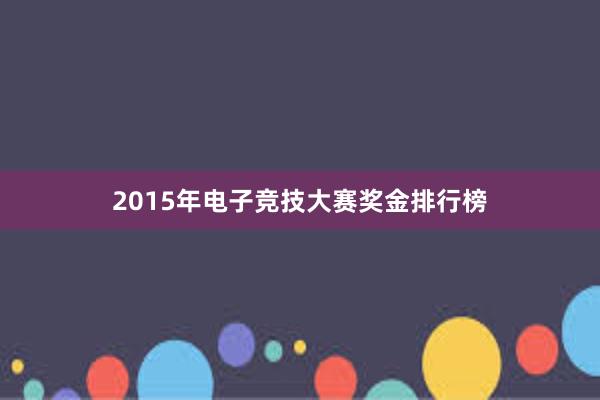 2015年电子竞技大赛奖金排行榜